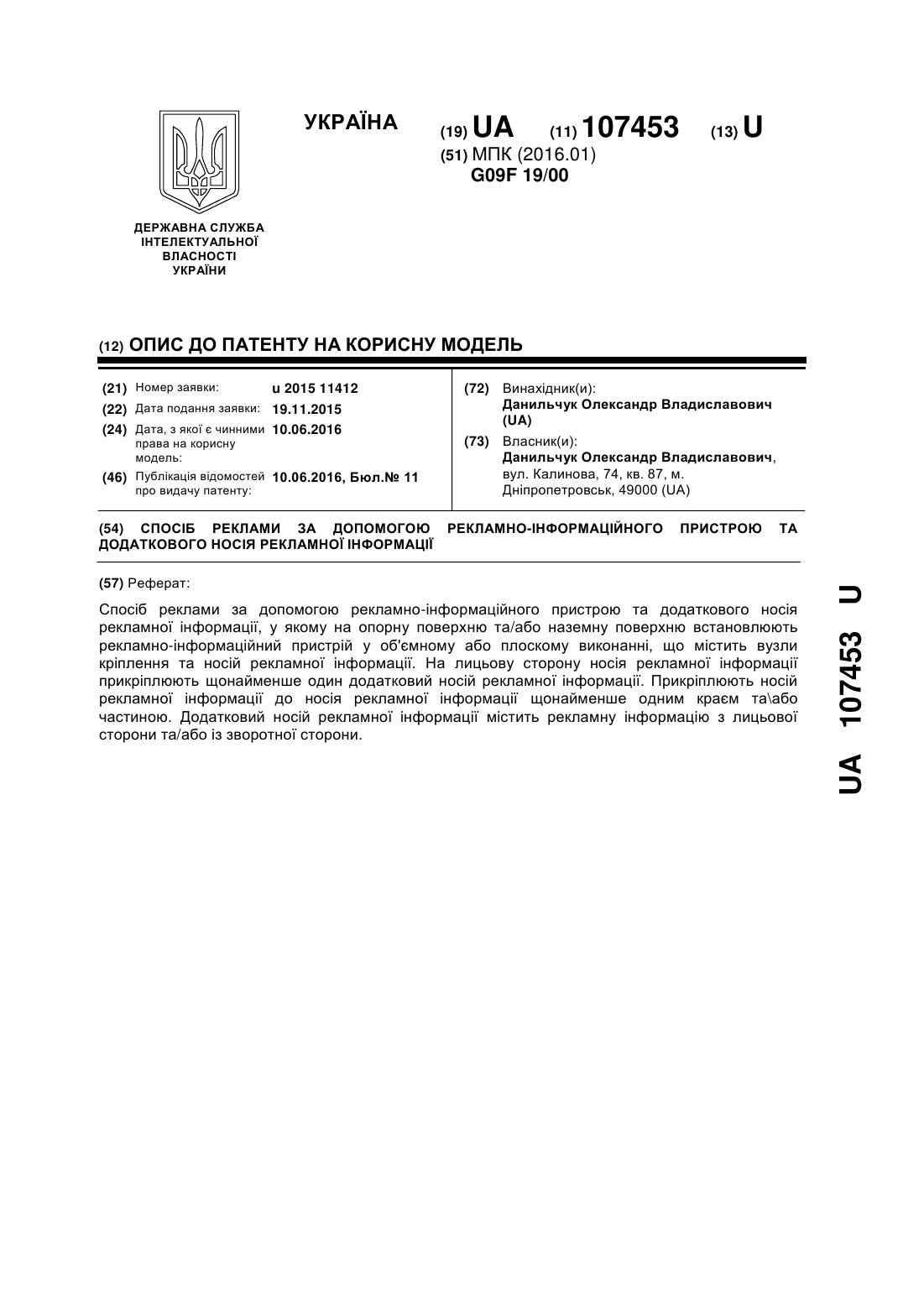 УКРАЇНА

(19) UA (11) 107453 (13) U

(51) МПК (2016.01)
G09F 19/00

ДЕРЖАВНА СЛУЖБА ІНТЕЛЕКТУАЛЬНОЇ ВЛАСНОСТІ УКРАЇНИ

(12) ОПИС ДО ПАТЕНТУ НА КОРИСНУ МОДЕЛЬ

(21) Номер заявки: u 2015 11412
(22) Дата подання заявки: 19.11.2015
(24) Дата, з якої є чинними права на корисну модель: 10.06.2016
(46) Публікація відомостей про видачу патенту: 10.06.2016, Бюл.№ 11

(72) Винахідник(и):
Данильчук Олександр Владиславович (UA)

(73) Власник(и):
Данильчук Олександр Владиславович, вул. Калинова, 74, кв. 87, м. Дніпропетровськ, 49000 (UA)

(54) СПОСІБ РЕКЛАМИ ЗА ДОПОМОГОЮ РЕКЛАМНО-ІНФОРМАЦІЙНОГО ПРИСТРОЮ ТА ДОДАТКОВОГО НОСІЯ РЕКЛАМНОЇ ІНФОРМАЦІЇ

(57) Реферат:

Спосіб реклами за допомогою рекламно-інформаційного пристрою та додаткового носія рекламної інформації, у якому на опорну поверхню та/або наземну поверхню встановлюють рекламно-інформаційний пристрій у об'ємному або плоскому виконанні, що містить вузли кріплення та носій рекламної інформації. На лицьову сторону носія рекламної інформації прикріплюють щонайменше один додатковий носій рекламної інформації. Прикріплюють носій рекламної інформації до носія рекламної інформації щонайменше одним краєм та\або частиною. Додатковий носій рекламної інформації містить рекламну інформацію з лицьової сторони та/або із зворотної сторони.

UA 107453 U